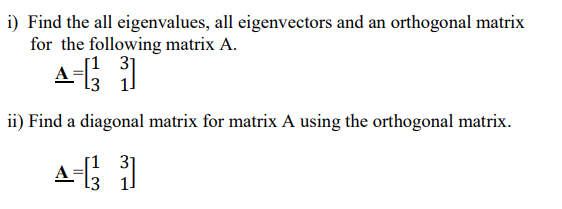 i) Find the all eigenvalues, all eigenvectors and an orthogonal matrix for the following matrix A.

$\underline{\mathbf{A}}=\begin{bmatrix} 1 & 3 \\ 3 & 1 \end{bmatrix}$

ii) Find a diagonal matrix for matrix A using the orthogonal matrix.

$\underline{\mathbf{A}}=\begin{bmatrix} 1 & 3 \\ 3 & 1 \end{bmatrix}$